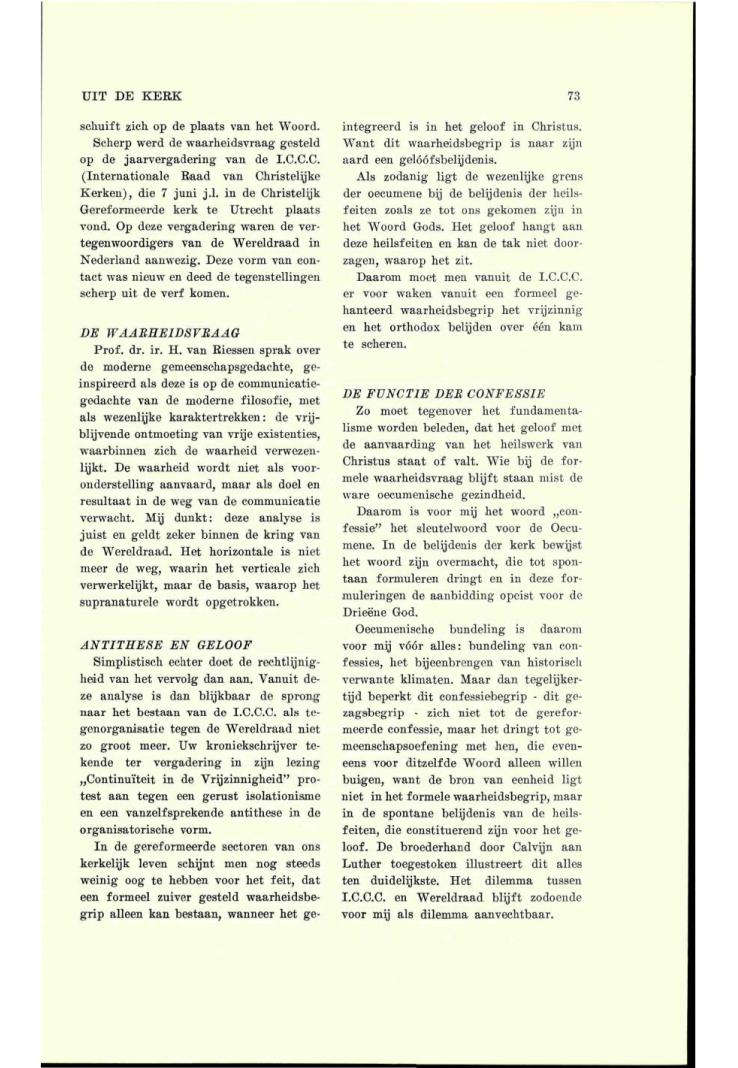 UIT DE KERK

73

schuift zich op de plaats van het Woord. Scherp werd de waarheidsvraag gesteld op de jaarvergadering van de I.C.C.C. (Internationale Raad van Christelijke Kerken), die 7 juni j.l. in de Christelijk Gereformeerde kerk te Utrecht plaats vond. Op deze vergadering waren de vertegenwoordigers van de Wereldraad in Nederland aanwezig. Deze vorm van contact was nieuw en deed de tegenstellingen scherp uit de verf komen.

DE WAARHEIDSVRAAG

Prof. dr. ir. H. van Riessen sprak over de moderne gemeenschapsgedachte, geïnspireerd als deze is op de communicatiegedachte van de moderne filosofie, met als wezenlijke karaktertrekken: de vrijblijvende ontmoeting van vrije existenties, waarbinnen zich de waarheid verwezenlijkt. De waarheid wordt niet als vooronderstelling aanvaard, maar als doel en resultaat in de weg van de communicatie verwacht. Mij dunkt: deze analyse is juist en geldt zeker binnen de kring van de Wereldraad. Het horizontale is niet meer de weg, waarin het verticale zich verwerkelijkt, maar de basis, waarop het supranaturele wordt opgetrokken.

ANTITHESE EN GELOOF

Simplistisch echter doet de rechtlijnigheid van het vervolg dan aan. Vanuit deze analyse is dan blijkbaar de sprong naar het bestaan van de I.C.C.C. als tegenorganisatie tegen de Wereldraad niet zo groot meer. Uw kroniekschrijver tekende ter vergadering in zijn lezing „Continuïteit in de Vrijzinnigheid" protest aan tegen een gerust isolationisme en een vanzelfsprekende antithese in de organisatorische vorm.

In de gereformeerde sectoren van ons kerkelijk leven schijnt men nog steeds weinig oog te hebben voor het feit, dat een formeel zuiver gesteld waarheidsbegrip alleen kan bestaan, wanneer het geïntegreerd is in het geloof in Christus. Want dit waarheidsbegrip is naar zijn aard een gelóófsbelijdenis.

Als zodanig ligt de wezenlijke grens der oecumene bij de belijdenis der heilsfeiten zoals ze tot ons gekomen zijn in het Woord Gods. Het geloof hangt aan deze heilsfeiten en kan de tak niet doorzagen, waarop het zit.

Daarom moet men vanuit de I.C.C.C. er voor waken vanuit een formeel gehanteerd waarheidsbegrip het vrijzinnig en het orthodox belijden over één kam te scheren.

DE FUNCTIE DER CONFESSIE

Zo moet tegenover het fundamentalisme worden beleden, dat het geloof met de aanvaarding van het heilswerk van Christus staat of valt. Wie bij de formele waarheidsvraag blijft staan mist de ware oecumenische gezindheid.

Daarom is voor mij het woord „confessie" het sleutelwoord voor de Oecumene. In de belijdenis der kerk bewijst het woord zijn overmacht, die tot spontaan formuleren dringt en in deze formuleringen de aanbidding opeist voor de Drieëne God.

Oecumenische bundeling is daarom voor mij vóór alles: bundeling van confessies, het bijeenbrengen van historisch verwante klimaten. Maar dan tegelijkertijd beperkt dit confessiebegrip - dit gezagsbegrip - zich niet tot de gereformeerde confessie, maar het dringt tot gemeenschapsoefening met hen, die eveneens voor ditzelfde Woord alleen willen buigen, want de bron van eenheid ligt niet in het formele waarheidsbegrip, maar in de spontane belijdenis van de heilsfeiten, die constituerend zijn voor het geloof. De broederhand door Calvijn aan Luther toegestoken illustreert dit alles ten duidelijkste. Het dilemma tussen I.C.C.C. en Wereldraad blijft zodoende voor mij als dilemma aanvechtbaar.